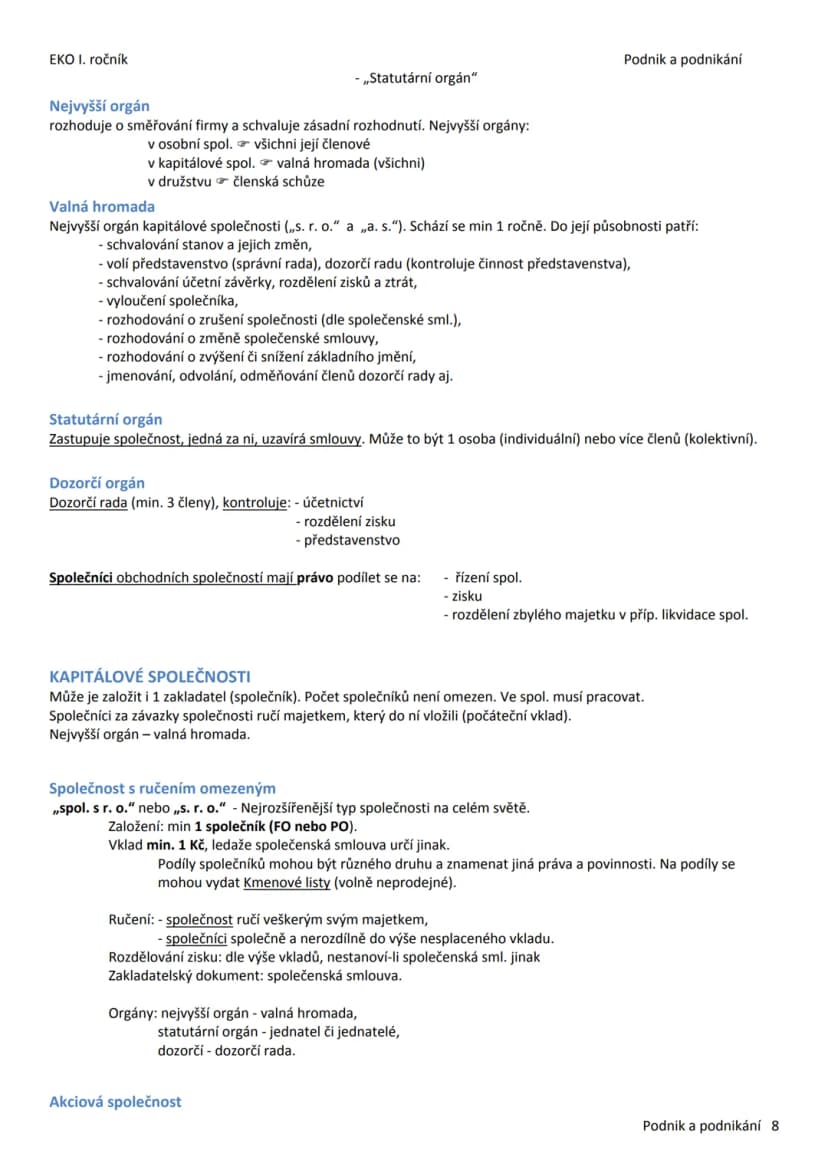 EKO I. ročník Podnik a podnikání

- „Statutární orgán“

Nejvyšší orgán
rozhoduje o směřování firmy a schvaluje zásadní rozhodnutí. Nejvyšší orgány:
v osobní spol. ☞ všichni její členové
v kapitálové spol. ☞ valná hromada (všichni)
v družstvu ☞ členská schůze

Valná hromada
Nejvyšší orgán kapitálové společnosti („s. r. o.“ a „a. s.“). Schází se min 1 ročně. Do její působnosti patří:
- schvalování stanov a jejich změn,
- volí představenstvo (správní rada), dozorčí radu (kontroluje činnost představenstva),
- schvalování účetní závěrky, rozdělení zisků a ztrát,
- vyloučení společníka,
- rozhodování o zrušení společnosti (dle společenské sml.),
- rozhodování o změně společenské smlouvy,
- rozhodování o zvýšení či snížení základního jmění,
- jmenování, odvolání, odměňování členů dozorčí rady aj.

Statutární orgán
Zastupuje společnost, jedná za ni, uzavírá smlouvy. Může to být 1 osoba (individuální) nebo více členů (kolektivní).

Dozorčí orgán
Dozorčí rada (min. 3 členy), kontroluje: - účetnictví
- rozdělení zisku
- představenstvo

Společníci obchodních společností mají právo podílet se na: - řízení spol.
- zisku
- rozdělení zbylého majetku v příp. likvidace spol.

KAPITÁLOVÉ SPOLEČNOSTI
Může je založit i 1 zakladatel (společník). Počet společníků není omezen. Ve spol. musí pracovat.
Společníci za závazky společnosti ručí majetkem, který do ní vložili (počáteční vklad).
Nejvyšší orgán – valná hromada.

Společnost s ručením omezeným
„spol. s r. o.“ nebo „s. r. o.“ - Nejrozšířenější typ společnosti na celém světě.
Založení: min 1 společník (FO nebo PO).
Vklad min. 1 Kč, ledaže společenská smlouva určí jinak.
Podíly společníků mohou být různého druhu a znamenat jiná práva a povinnosti. Na podíly se mohou vydat Kmenové listy (volně neprodejné).

Ručení: - společnost ručí veškerým svým majetkem,
- společníci společně a nerozdílně do výše nesplaceného vkladu.
Rozdělování zisku: dle výše vkladů, nestanoví-li společenská sml. jinak
Zakladatelský dokument: společenská smlouva.

Orgány: nejvyšší orgán - valná hromada,
statutární orgán - jednatel či jednatelé,
dozorčí - dozorčí rada.

Akciová společnost

Podnik a podnikání 8